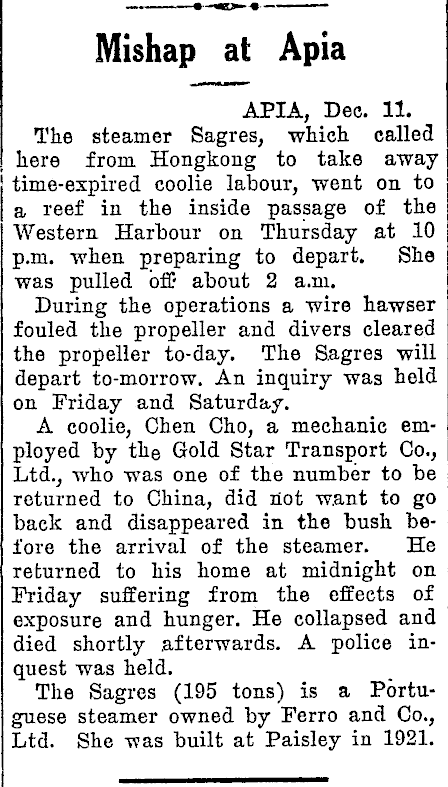 Mishap at Apia

APIA, Dec. 11.

The steamer Sagres, which called here from Hongkong to take away time-expired coolie labour, went on to a reef in the inside passage of the Western Harbour on Thursday at 10 p.m. when preparing to depart. She was pulled off about 2 a.m.

During the operations a wire hawser fouled the propeller and divers cleared the propeller to-day. The Sagres will depart to-morrow. An inquiry was held on Friday and Saturday.

A coolie, Chen Cho, a mechanic employed by the Gold Star Transport Co., Ltd., who was one of the number to be returned to China, did not want to go back and disappeared in the bush before the arrival of the steamer. He returned to his home at midnight on Friday suffering from the effects of exposure and hunger. He collapsed and died shortly afterwards. A police inquest was held.

The Sagres (195 tons) is a Portuguese steamer owned by Ferro and Co., Ltd. She was built at Paisley in 1921.